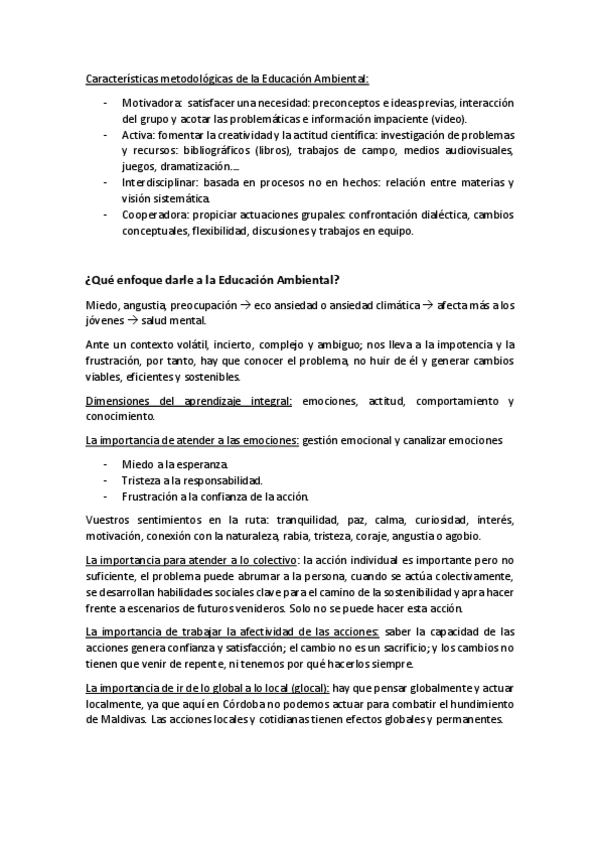 Características metodológicas de la Educación Ambiental:

- Motivadora: satisfacer una necesidad: preconceptos e ideas previas, interacción del grupo y acotar las problemáticas e información impaciente (video).
- Activa: fomentar la creatividad y la actitud científica: investigación de problemas y recursos: bibliográficos (libros), trabajos de campo, medios audiovisuales, juegos, dramatización....
- Interdisciplinar: basada en procesos no en hechos: relación entre materias y visión sistemática.
- Cooperadora: propiciar actuaciones grupales: confrontación dialéctica, cambios conceptuales, flexibilidad, discusiones y trabajos en equipo.

¿Qué enfoque darle a la Educación Ambiental?

Miedo, angustia, preocupación → eco ansiedad o ansiedad climática → afecta más a los jóvenes → salud mental.

Ante un contexto volátil, incierto, complejo y ambiguo; nos lleva a la impotencia y la frustración, por tanto, hay que conocer el problema, no huir de él y generar cambios viables, eficientes y sostenibles.

Dimensiones del aprendizaje integral: emociones, actitud, comportamiento y conocimiento.

La importancia de atender a las emociones: gestión emocional y canalizar emociones

- Miedo a la esperanza.
- Tristeza a la responsabilidad.
- Frustración a la confianza de la acción.

Vuestros sentimientos en la ruta: tranquilidad, paz, calma, curiosidad, interés, motivación, conexión con la naturaleza, rabia, tristeza, coraje, angustia o agobio.

La importancia para atender a lo colectivo: la acción individual es importante pero no suficiente, el problema puede abrumar a la persona, cuando se actúa colectivamente, se desarrollan habilidades sociales clave para el camino de la sostenibilidad y apra hacer frente a escenarios de futuros venideros. Solo no se puede hacer esta acción.

La importancia de trabajar la afectividad de las acciones: saber la capacidad de las acciones genera confianza y satisfacción; el cambio no es un sacrificio; y los cambios no tienen que venir de repente, ni tenemos por qué hacerlos siempre.

La importancia de ir de lo global a lo local (glocal): hay que pensar globalmente y actuar localmente, ya que aquí en Córdoba no podemos actuar para combatir el hundimiento de Maldivas. Las acciones locales y cotidianas tienen efectos globales y permanentes.